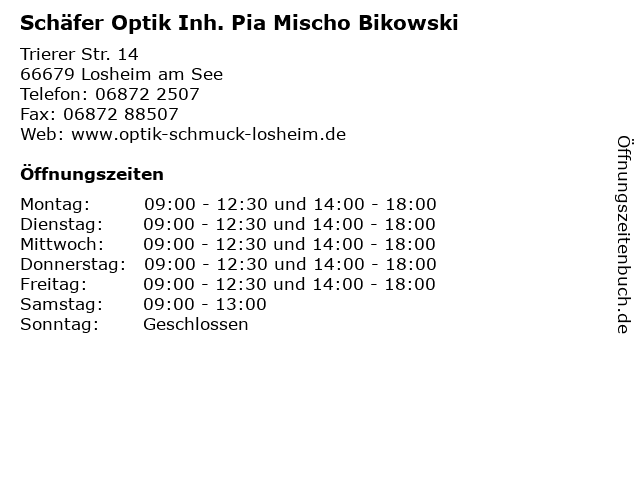 Schäfer Optik Inh. Pia Mischo Bikowski

Trierer Str. 14
66679 Losheim am See
Telefon: 06872 2507
Fax: 06872 88507
Web: www.optik-schmuck-losheim.de

Öffnungszeiten

Montag: 09:00 - 12:30 und 14:00 - 18:00
Dienstag: 09:00 - 12:30 und 14:00 - 18:00
Mittwoch: 09:00 - 12:30 und 14:00 - 18:00
Donnerstag: 09:00 - 12:30 und 14:00 - 18:00
Freitag: 09:00 - 12:30 und 14:00 - 18:00
Samstag: 09:00 - 13:00
Sonntag: Geschlossen

Öffnungszeitenbuch.de